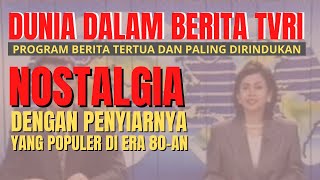 DUNIA DALAM BERITA TVRI

PROGRAM BERITA TERTUA DAN PALING DIRINDUKAN

NOSTALGIA

DENGAN PENYIARNYA

YANG POPULER DI ERA 80-AN